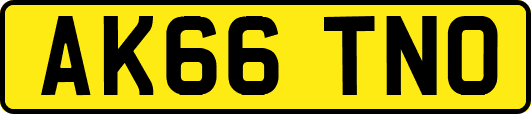 AK66 TNO